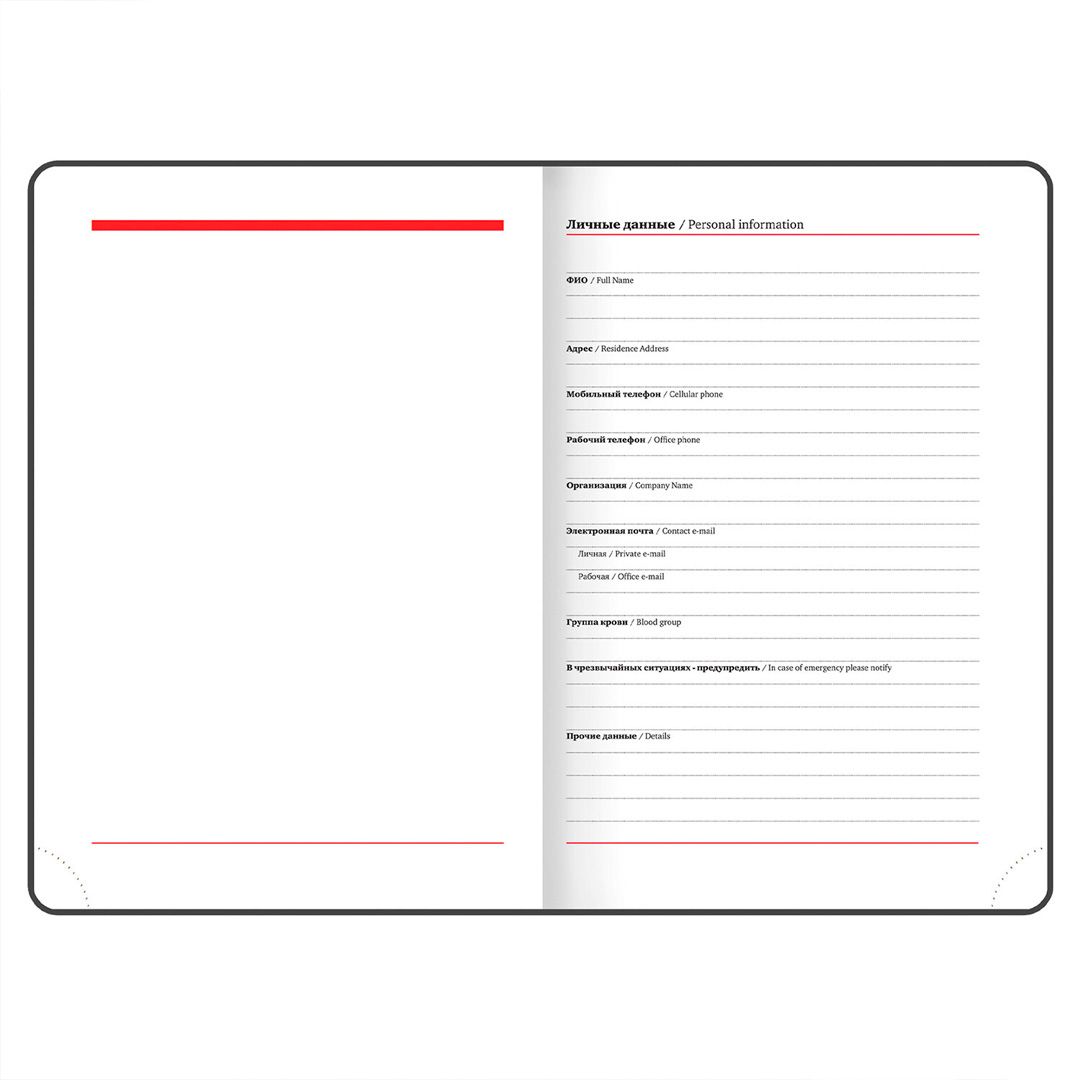 Личные данные / Personal information

ФИО / Full Name

Адрес / Residence Address

Мобильный телефон / Cellular phone

Рабочий телефон / Office phone

Организация / Company Name

Электронная почта / Contact e-mail

Личная / Private e-mail

Рабочая / Office e-mail

Группа крови / Blood group

В чрезвычайных ситуациях - предупредить / In case of emergency please notify

Прочие данные / Details